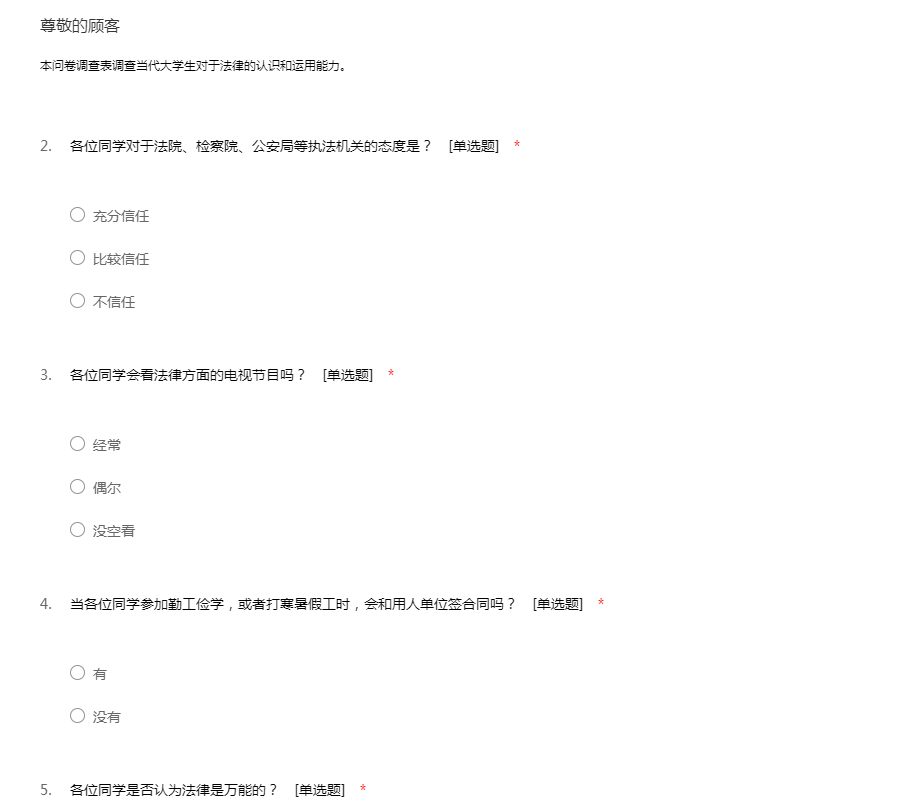 尊敬的顾客

本问卷调查表调查当代大学生对于法律的认识和运用能力。

2. 各位同学对于法院、检察院、公安局等执法机关的态度是？ [单选题] *

○ 充分信任

○ 比较信任

○ 不信任

3. 各位同学会看法律方面的电视节目吗？ [单选题] *

○ 经常

○ 偶尔

○ 没空看

4. 当各位同学参加勤工俭学，或者打寒暑假工时，会和用人单位签合同吗？ [单选题] *

○ 有

○ 没有

5. 各位同学是否认为法律是万能的？ [单选题] *